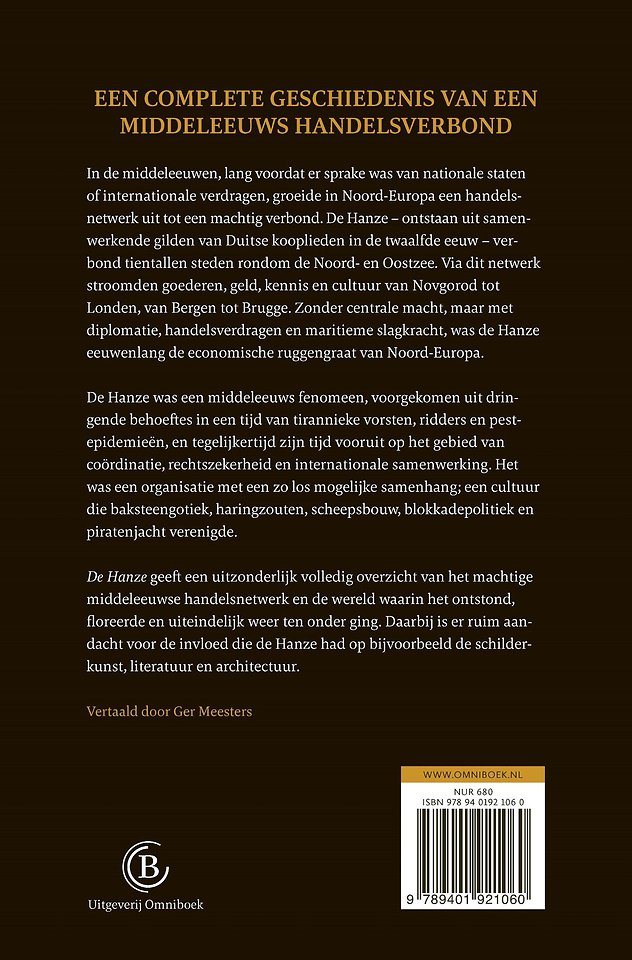 EEN COMPLETE GESCHIEDENIS VAN EEN MIDDELEEUWS HANDELSVERBOND

In de middeleeuwen, lang voordat er sprake was van nationale staten of internationale verdragen, groeide in Noord-Europa een handelsnetwerk uit tot een machtig verbond. De Hanze – ontstaan uit samenwerkende gilden van Duitse kooplieden in de twaalfde eeuw – verbond tientallen steden rondom de Noord- en Oostzee. Via dit netwerk stroomden goederen, geld, kennis en cultuur van Novgorod tot Londen, van Bergen tot Brugge. Zonder centrale macht, maar met diplomatie, handelsverdragen en maritieme slagkracht, was de Hanze eeuwenlang de economische ruggengraat van Noord-Europa.

De Hanze was een middeleeuws fenomeen, voorgekomen uit dringende behoeftes in een tijd van tirannieke vorsten, ridders en pestepidemieën, en tegelijkertijd zijn tijd vooruit op het gebied van coördinatie, rechtszekerheid en internationale samenwerking. Het was een organisatie met een zo los mogelijke samenhang; een cultuur die baksteengotiek, haringzouten, scheepsbouw, blokkadepolitiek en piratenjacht verenigde.

De Hanze geeft een uitzonderlijk volledig overzicht van het machtige middeleeuwse handelsnetwerk en de wereld waarin het ontstond, floreerde en uiteindelijk weer ten onder ging. Daarbij is er ruim aandacht voor de invloed die de Hanze had op bijvoorbeeld de schilderkunst, literatuur en architectuur.

Vertaald door Ger Meesters

WWW.OMNIBOEK.NL
NUR 680
ISBN 978 94 0192 106 0

9 789401 921060

B

Uitgeverij Omniboek